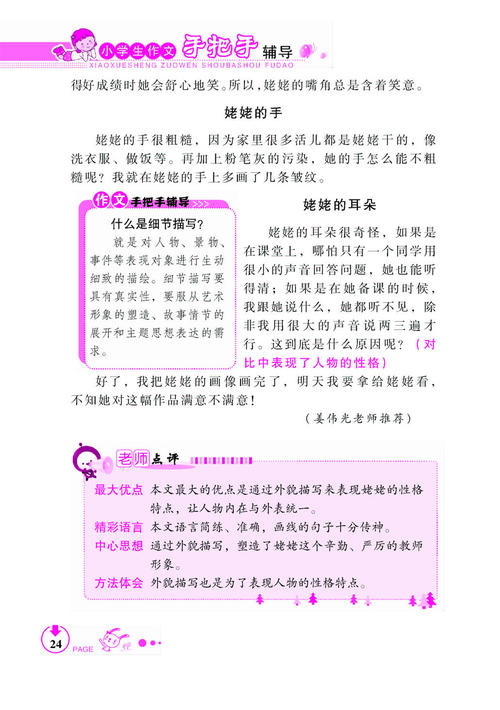 小学生作文 手把手 辅导
XIAOXUESHENG ZUOWEN SHOUBASHOU FUDAO

得好成绩时她会舒心地笑。所以，姥姥的嘴角总是含着笑意。

姥姥的手

姥姥的手很粗糙，因为家里很多活儿都是姥姥干的，像洗衣服、做饭等。再加上粉笔灰的污染，她的手怎么能不粗糙呢？我就在姥姥的手上多画了几条皱纹。

作文 手把手辅导

什么是细节描写？

就是对人物、景物、事件等表现对象进行生动细致的描绘。细节描写要具有真实性，要服从艺术形象的塑造、故事情节的展开和主题思想表达的需求。

姥姥的耳朵

姥姥的耳朵很奇怪，如果是在课堂上，哪怕只有一个同学用很小的声音回答问题，她也能听得清；如果是在她备课的时候，我跟她说什么，她都听不见，除非我用很大的声音说两三遍才行。这到底是什么原因呢？（对比中表现了人物的性格）

好了，我把姥姥的画像画完了，明天我要拿给姥姥看，不知她对这幅作品满意不满意！

（姜伟光老师推荐）

老师点评

最大优点 本文最大的优点是通过外貌描写来表现姥姥的性格特点，让人物内在与外表统一。
精彩语言 本文语言简练、准确，画线的句子十分传神。
中心思想 通过外貌描写，塑造了姥姥这个辛勤、严厉的教师形象。
方法体会 外貌描写也是为了表现人物的性格特点。

24 PAGE